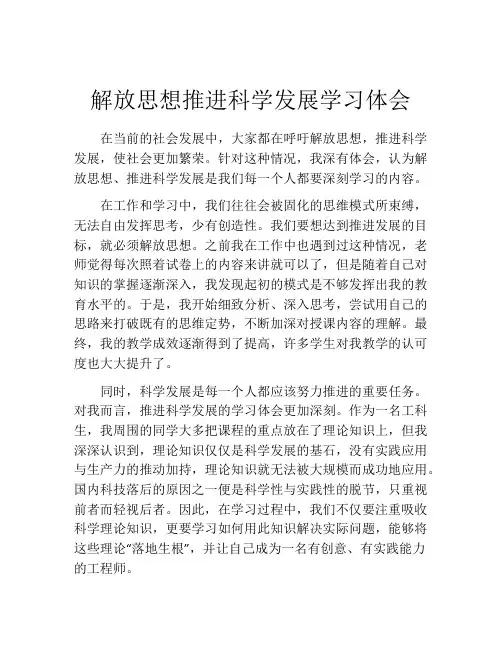 解放思想推进科学发展学习体会

在当前的社会发展中，大家都在呼吁解放思想，推进科学发展，使社会更加繁荣。针对这种情况，我深有体会，认为解放思想、推进科学发展是我们每一个人都要深刻学习的内容。

在工作和学习中，我们往往会被固化的思维模式所束缚，无法自由发挥思考，少有创造性。我们要想达到推进发展的目标，就必须解放思想。之前我在工作中也遇到过这种情况，老师觉得每次照着试卷上的内容来讲就可以了，但是随着自己对知识的掌握逐渐深入，我发现起初的模式是不够发挥出我的教育水平的。于是，我开始细致分析、深入思考，尝试用自己的思路来打破既有的思维定势，不断加深对授课内容的理解。最终，我的教学成效逐渐得到了提高，许多学生对我教学的认可度也大大提升了。

同时，科学发展是每一个人都应该努力推进的重要任务。对我而言，推进科学发展的学习体会更加深刻。作为一名工科生，我周围的同学大多把课程的重点放在了理论知识上，但我深深认识到，理论知识仅仅是科学发展的基石，没有实践应用与生产力的推动加持，理论知识就无法被大规模而成功地应用。国内科技落后的原因之一便是科学性与实践性的脱节，只重视前者而轻视后者。因此，在学习过程中，我们不仅要注重吸收科学理论知识，更要学习如何用此知识解决实际问题，能够将这些理论“落地生根”，并让自己成为一名有创意、有实践能力的工程师。